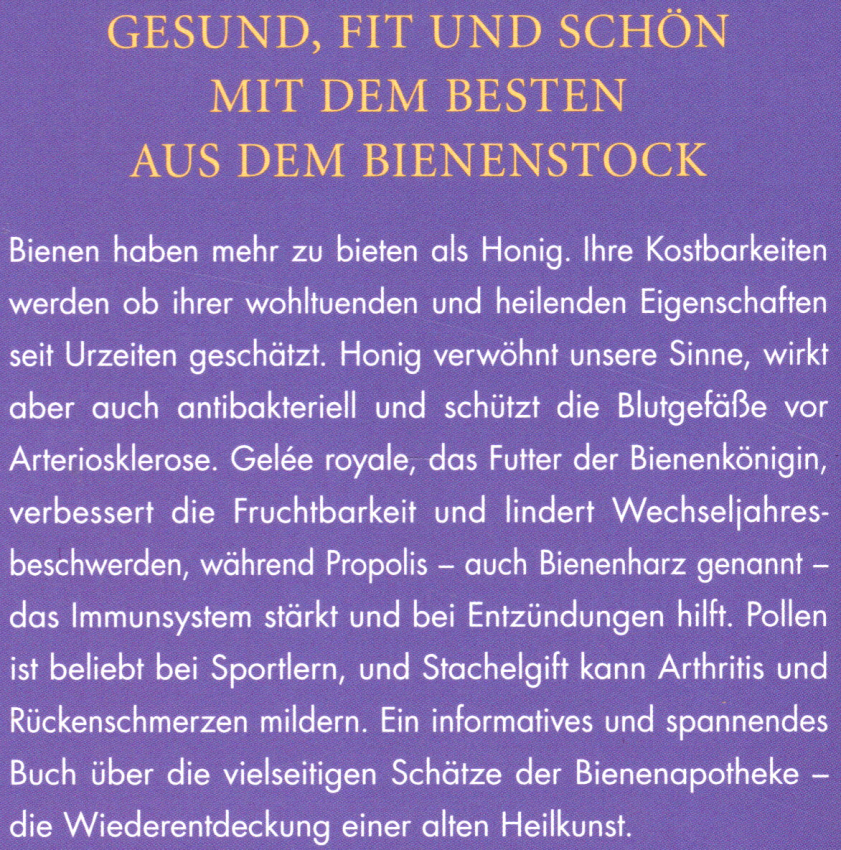 GESUND, FIT UND SCHÖN
MIT DEM BESTEN
AUS DEM BIENENSTOCK

Bienen haben mehr zu bieten als Honig. Ihre Kostbarkeiten werden ob ihrer wohltuenden und heilenden Eigenschaften seit Urzeiten geschätzt. Honig verwöhnt unsere Sinne, wirkt aber auch antibakteriell und schützt die Blutgefäße vor Arteriosklerose. Gelée royale, das Futter der Bienenkönigin, verbessert die Fruchtbarkeit und lindert Wechseljahresbeschwerden, während Propolis – auch Bienenharz genannt – das Immunsystem stärkt und bei Entzündungen hilft. Pollen ist beliebt bei Sportlern, und Stachelgift kann Arthritis und Rückenschmerzen mildern. Ein informatives und spannendes Buch über die vielseitigen Schätze der Bienenapotheke – die Wiederentdeckung einer alten Heilkunst.